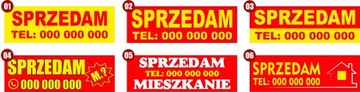 01
SPRZEDAM
TEL: 000 000 000

02
SPRZEDAM
TEL: 000 000 000

03
SPRZEDAM
TEL: 000 000 000

04
SPRZEDAM
M.?
000 000 000

05
SPRZEDAM
TEL: 000 000 000
MIESZKANIE

06
SPRZEDAM
TEL: 000 000 000